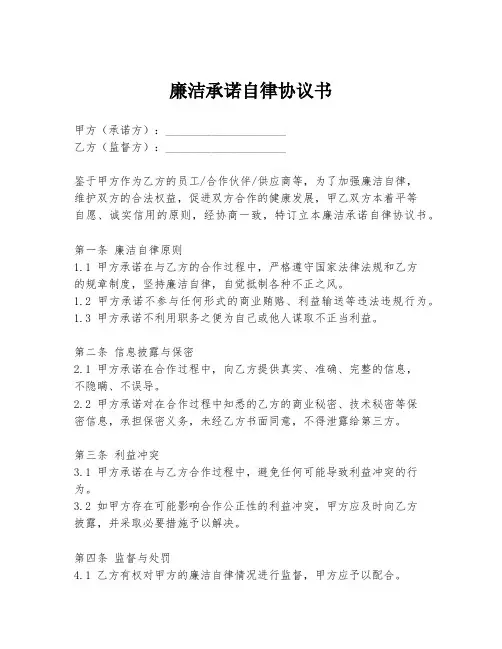 廉洁承诺自律协议书

甲方（承诺方）：____________________
乙方（监督方）：____________________

鉴于甲方作为乙方的员工/合作伙伴/供应商等，为了加强廉洁自律，维护双方的合法权益，促进双方合作的健康发展，甲乙双方本着平等自愿、诚实信用的原则，经协商一致，特订立本廉洁承诺自律协议书。

第一条 廉洁自律原则
1.1 甲方承诺在与乙方的合作过程中，严格遵守国家法律法规和乙方的规章制度，坚持廉洁自律，自觉抵制各种不正之风。
1.2 甲方承诺不参与任何形式的商业贿赂、利益输送等违法违规行为。
1.3 甲方承诺不利用职务之便为自己或他人谋取不正当利益。

第二条 信息披露与保密
2.1 甲方承诺在合作过程中，向乙方提供真实、准确、完整的信息，不隐瞒、不误导。
2.2 甲方承诺对在合作过程中知悉的乙方的商业秘密、技术秘密等保密信息，承担保密义务，未经乙方书面同意，不得泄露给第三方。

第三条 利益冲突
3.1 甲方承诺在与乙方合作过程中，避免任何可能导致利益冲突的行为。
3.2 如甲方存在可能影响合作公正性的利益冲突，甲方应及时向乙方披露，并采取必要措施予以解决。

第四条 监督与处罚
4.1 乙方有权对甲方的廉洁自律情况进行监督，甲方应予以配合。